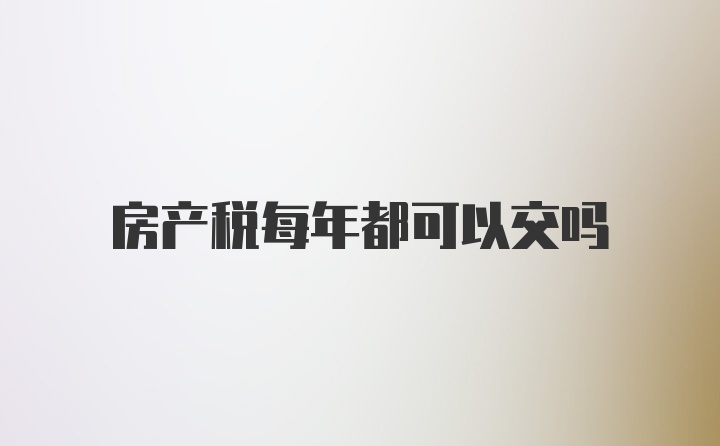 房产税每年都可以交吗